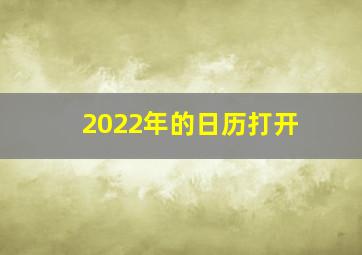 2022年的日历打开